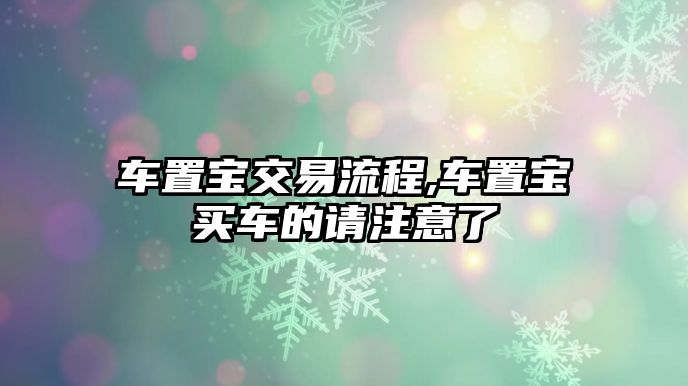 车置宝交易流程,车置宝买车的请注意了